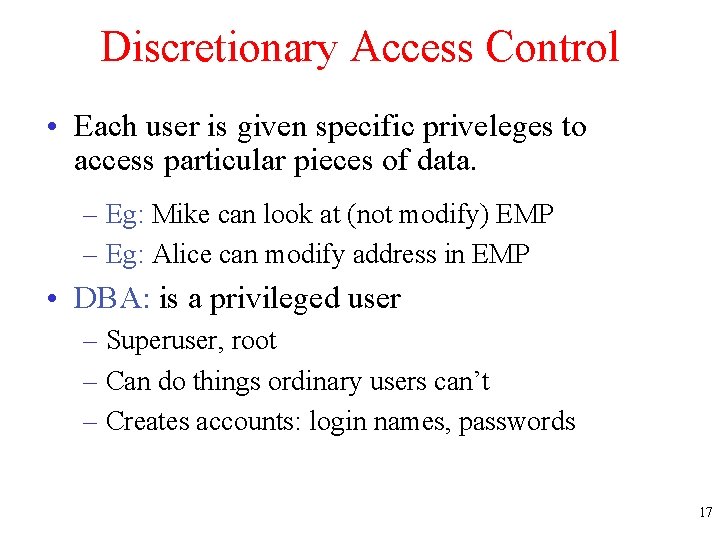 Discretionary Access Control

• Each user is given specific priveleges to access particular pieces of data.

– Eg: Mike can look at (not modify) EMP
– Eg: Alice can modify address in EMP

• DBA: is a privileged user

– Superuser, root
– Can do things ordinary users can't
– Creates accounts: login names, passwords

17